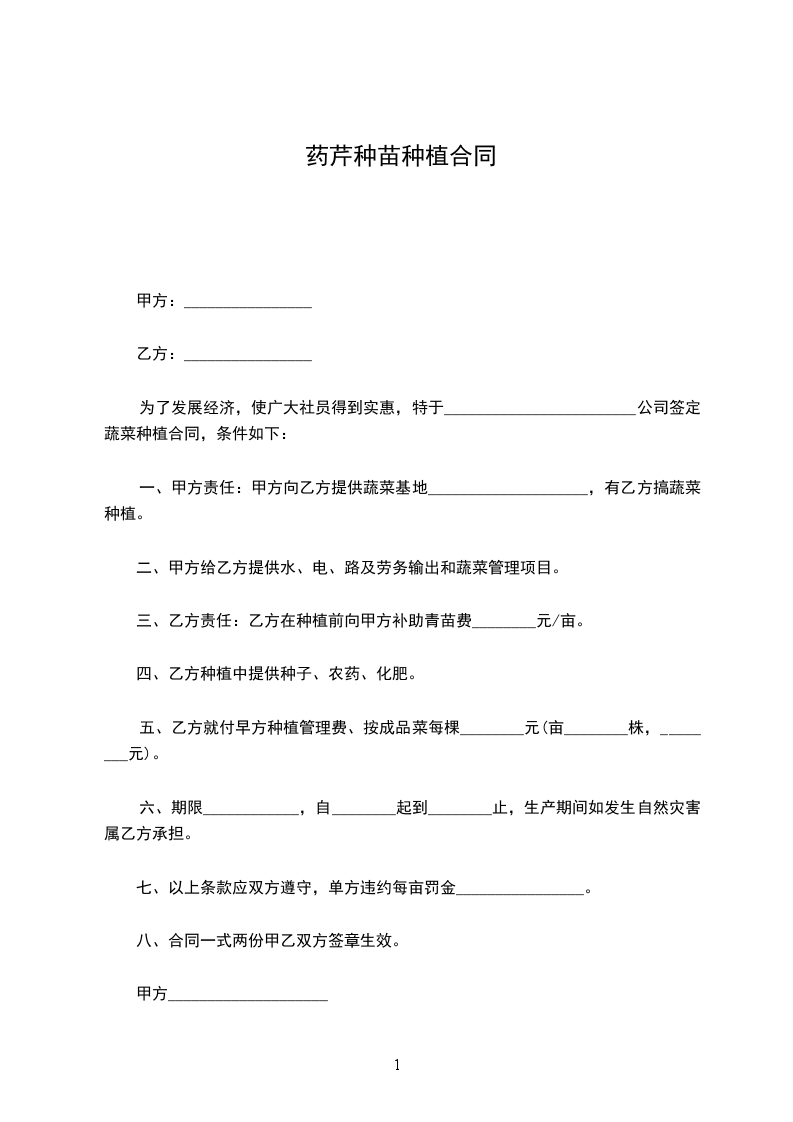 药芹种苗种植合同

甲方：________________

乙方：________________

为了发展经济，使广大社员得到实惠，特于________________________公司签定蔬菜种植合同，条件如下：

一、甲方责任：甲方向乙方提供蔬菜基地____________________，有乙方搞蔬菜种植。

二、甲方给乙方提供水、电、路及劳务输出和蔬菜管理项目。

三、乙方责任：乙方在种植前向甲方补助青苗费________元/亩。

四、乙方种植中提供种子、农药、化肥。

五、乙方就付早方种植管理费、按成品菜每棵________元(亩________株，________元)。

六、期限____________，自________起到________止，生产期间如发生自然灾害属乙方承担。

七、以上条款应双方遵守，单方违约每亩罚金________________。

八、合同一式两份甲乙双方签章生效。

甲方____________________

1